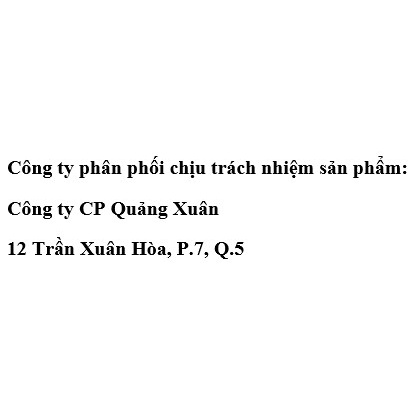 Công ty phân phối chịu trách nhiệm sản phẩm:

Công ty CP Quảng Xuân

12 Trần Xuân Hòa, P.7, Q.5